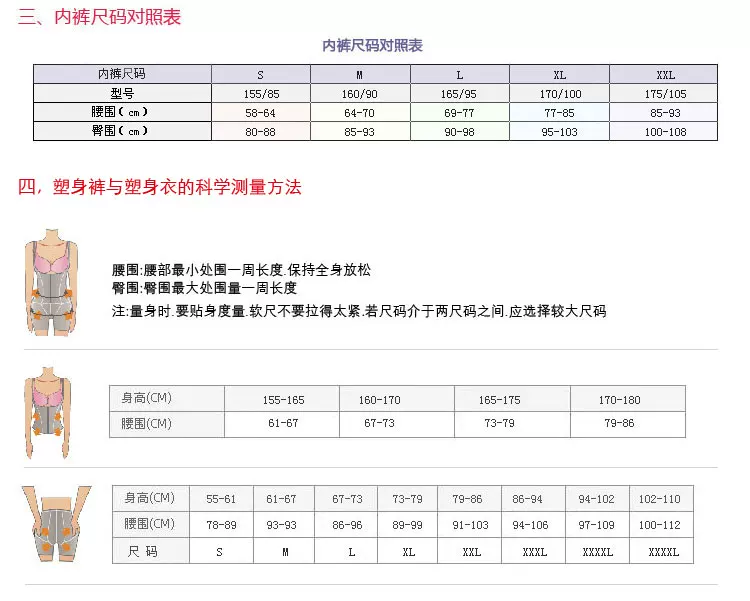 三、内裤尺码对照表

内裤尺码对照表

| 内裤尺码 | S | M | L | XL | XXL |
|---|---|---|---|---|---|
| 型号 | 155/85 | 160/90 | 165/95 | 170/100 | 175/105 |
| 腰围（cm） | 58-64 | 64-70 | 69-77 | 77-85 | 85-93 |
| 臀围（cm） | 80-88 | 85-93 | 90-98 | 95-103 | 100-108 |

四，塑身裤与塑身衣的科学测量方法

腰围:腰部最小处围一周长度.保持全身放松
臀围:臀围最大处围量一周长度
注:量身时.要贴身度量.软尺不要拉得太紧.若尺码介于两尺码之间.应选择较大尺码

| 身高(CM) | 155-165 | 160-170 | 165-175 | 170-180 |
|---|---|---|---|---|
| 腰围(CM) | 61-67 | 67-73 | 73-79 | 79-86 |

| 身高(CM) | 55-61 | 61-67 | 67-73 | 73-79 | 79-86 | 86-94 | 94-102 | 102-110 |
|---|---|---|---|---|---|---|---|---|
| 腰围(CM) | 78-89 | 93-93 | 86-96 | 89-99 | 91-103 | 94-106 | 97-109 | 100-112 |
| 尺 码 | S | M | L | XL | XXL | XXXL | XXXXL | XXXXL |